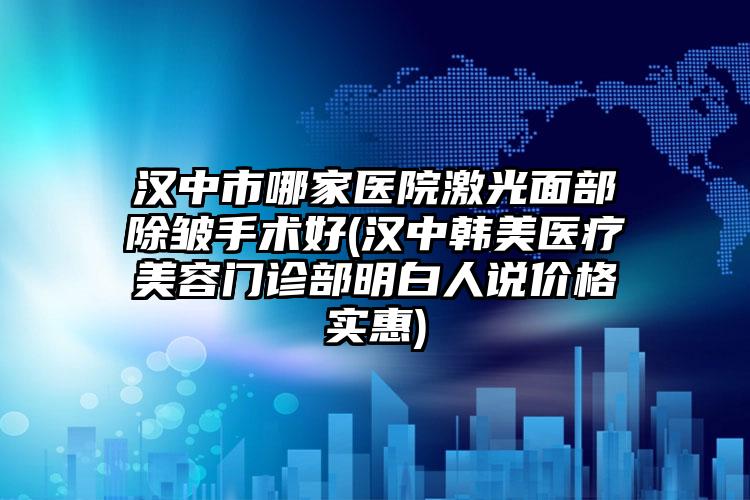 汉中市哪家医院激光面部除皱手术好(汉中韩美医疗美容门诊部明白人说价格实惠)